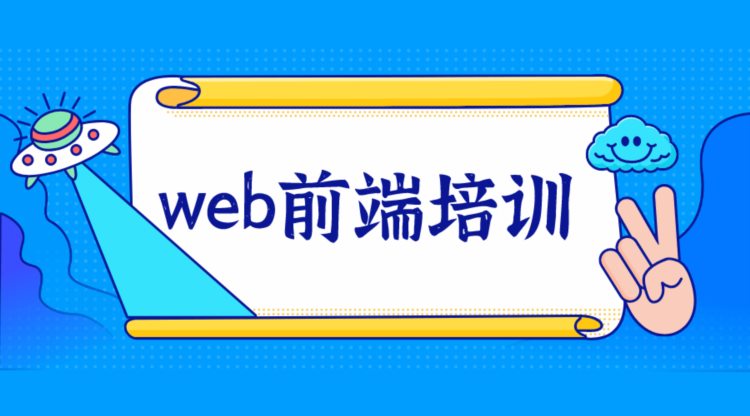 web前端培训